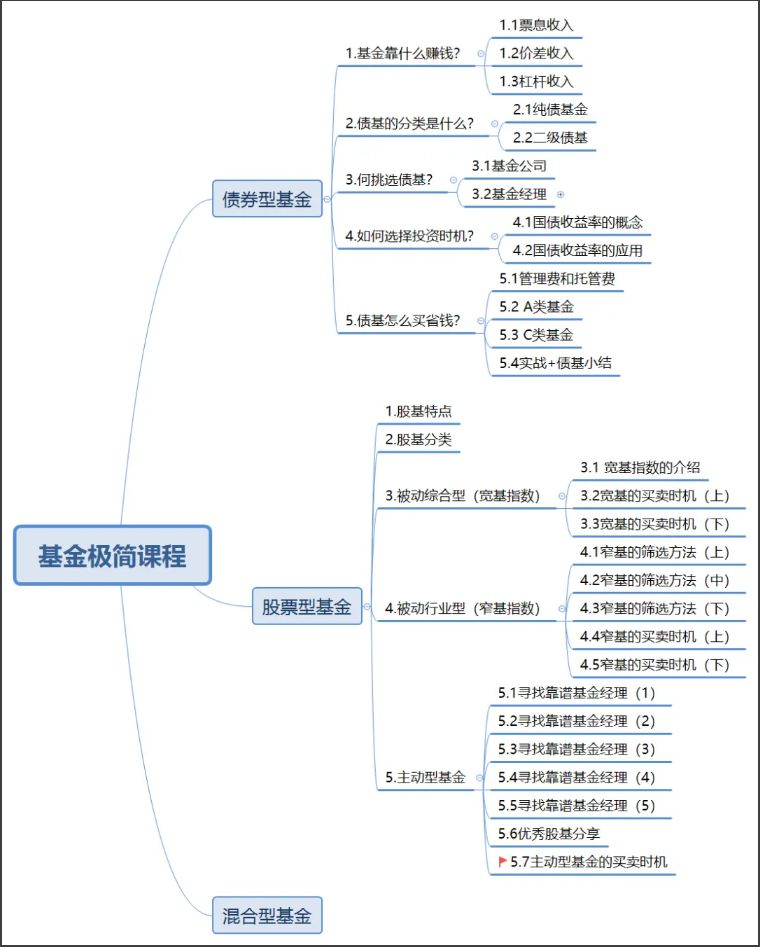 基金极简课程

债券型基金

1.基金靠什么赚钱?
1.1票息收入
1.2价差收入
1.3杠杆收入

2.债基的分类是什么?
2.1纯债基金
2.2二级债基

3.何挑选债基?
3.1基金公司
3.2基金经理

4.如何选择投资时机?
4.1国债收益率的概念
4.2国债收益率的应用

5.债基怎么买省钱?
5.1管理费和托管费
5.2 A类基金
5.3 C类基金
5.4实战+债基小结

股票型基金

1.股基特点

2.股基分类

3.被动综合型（宽基指数）
3.1 宽基指数的介绍
3.2宽基的买卖时机（上）
3.3宽基的买卖时机（下）

4.被动行业型（窄基指数）
4.1窄基的筛选方法（上）
4.2窄基的筛选方法（中）
4.3窄基的筛选方法（下）
4.4窄基的买卖时机（上）
4.5窄基的买卖时机（下）

5.主动型基金
5.1寻找靠谱基金经理（1）
5.2寻找靠谱基金经理（2）
5.3寻找靠谱基金经理（3）
5.4寻找靠谱基金经理（4）
5.5寻找靠谱基金经理（5）
5.6优秀股基分享
5.7主动型基金的买卖时机

混合型基金